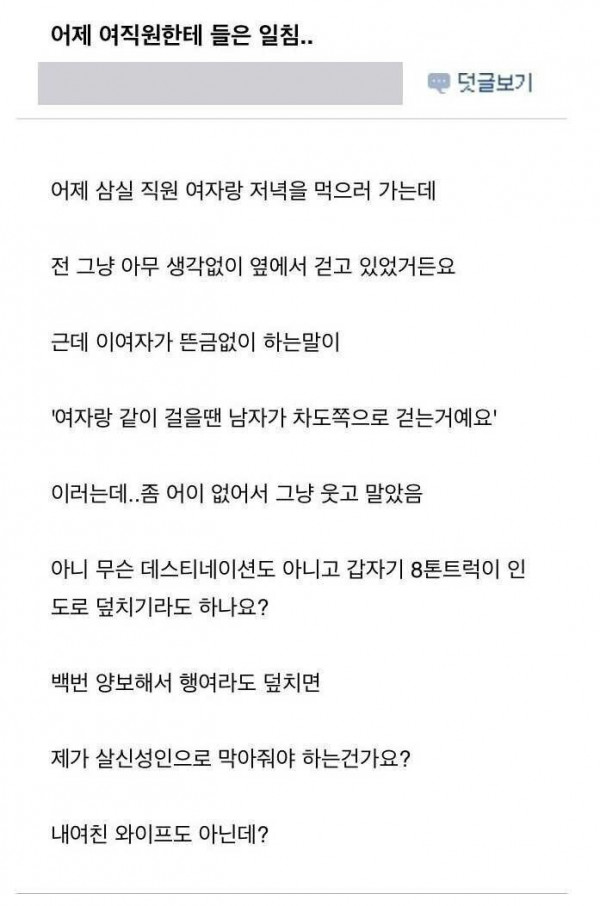 어제 여직원한테 들은 일침..

덧글보기

어제 삼실 직원 여자랑 저녁을 먹으러 가는데

전 그냥 아무 생각없이 옆에서 걷고 있었거든요

근데 이여자가 뜬금없이 하는말이

'여자랑 같이 걸을땐 남자가 차도쪽으로 걷는거예요'

이러는데..좀 어이 없어서 그냥 웃고 말았음

아니 무슨 데스티네이션도 아니고 갑자기 8톤트럭이 인도로 덮치기라도 하나요?

백번 양보해서 행여라도 덮치면

제가 살신성인으로 막아줘야 하는건가요?

내여친 와이프도 아닌데?